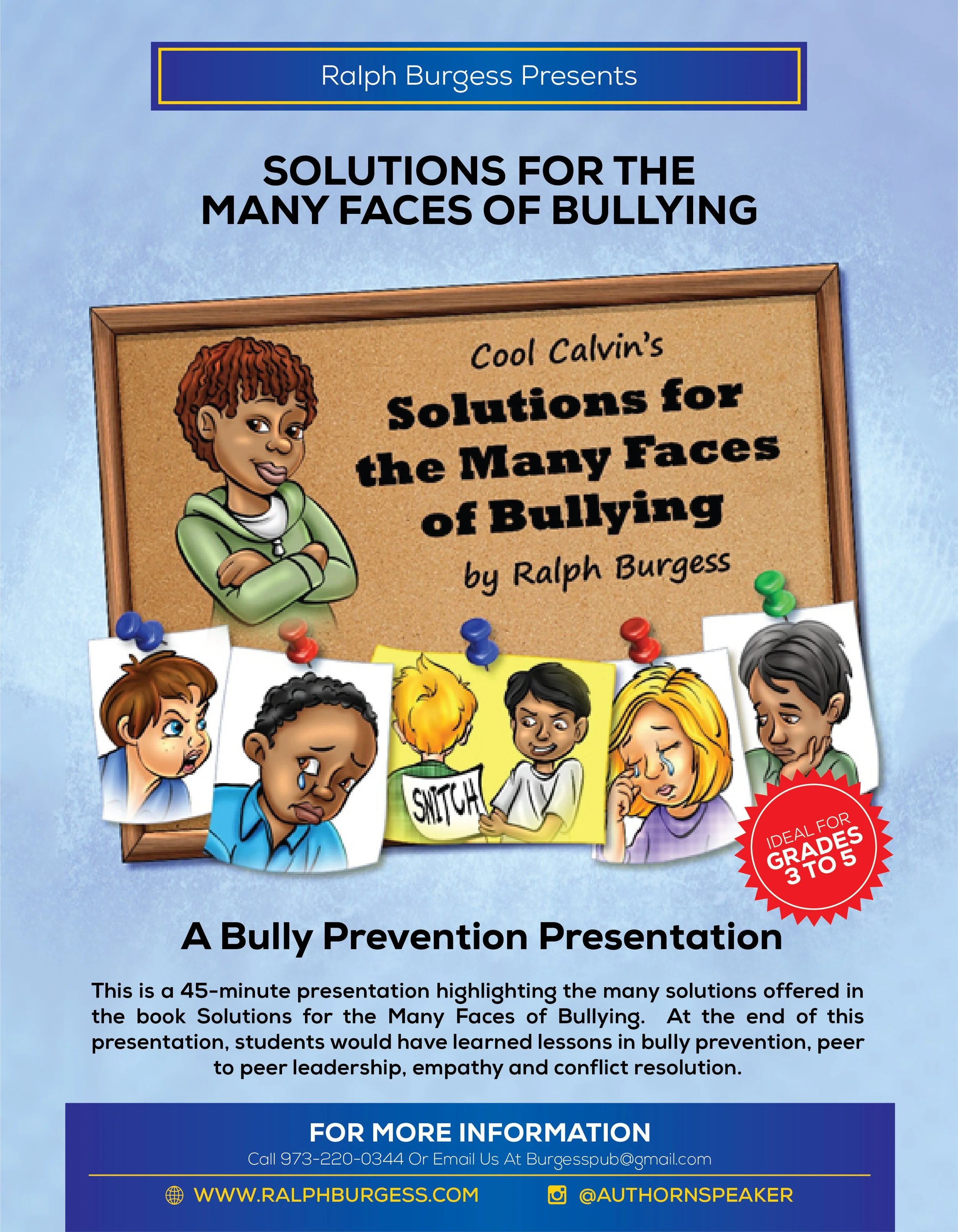 Ralph Burgess Presents

SOLUTIONS FOR THE MANY FACES OF BULLYING

Cool Calvin's

Solutions for the Many Faces of Bullying

by Ralph Burgess

SNITCH

IDEAL FOR GRADES 3 TO 5

A Bully Prevention Presentation

This is a 45-minute presentation highlighting the many solutions offered in the book Solutions for the Many Faces of Bullying. At the end of this presentation, students would have learned lessons in bully prevention, peer to peer leadership, empathy and conflict resolution.

FOR MORE INFORMATION

Call 973-220-0344 Or Email Us At Burgesspub@gmail.com

WWW.RALPHBURGESS.COM

@AUTHORNSPEAKER